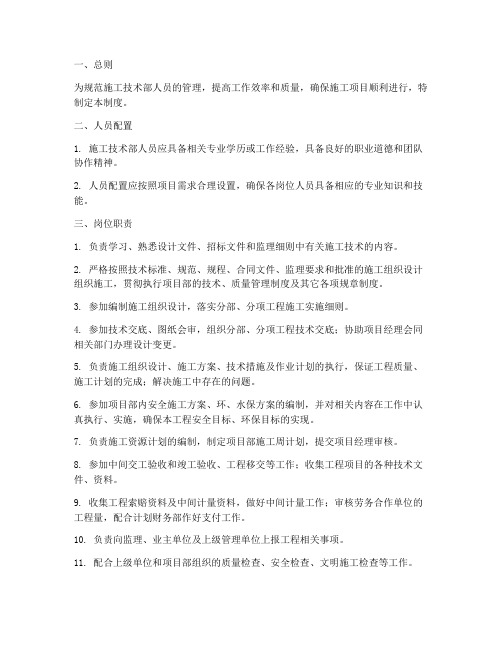 一、总则

为规范施工技术部人员的管理，提高工作效率和质量，确保施工项目顺利进行，特制定本制度。

二、人员配置

1. 施工技术部人员应具备相关专业学历或工作经验，具备良好的职业道德和团队协作精神。

2. 人员配置应按照项目需求合理设置，确保各岗位人员具备相应的专业知识和技能。

三、岗位职责

1. 负责学习、熟悉设计文件、招标文件和监理细则中有关施工技术的内容。

2. 严格按照技术标准、规范、规程、合同文件、监理要求和批准的施工组织设计组织施工，贯彻执行项目部的技术、质量管理制度及其它各项规章制度。

3. 参加编制施工组织设计，落实分部、分项工程施工实施细则。

4. 参加技术交底、图纸会审，组织分部、分项工程技术交底；协助项目经理会同相关部门办理设计变更。

5. 负责施工组织设计、施工方案、技术措施及作业计划的执行，保证工程质量、施工计划的完成；解决施工中存在的问题。

6. 参加项目部内安全施工方案、环、水保方案的编制，并对相关内容在工作中认真执行、实施，确保本工程安全目标、环保目标的实现。

7. 负责施工资源计划的编制，制定项目部施工周计划，提交项目经理审核。

8. 参加中间交工验收和竣工验收、工程移交等工作；收集工程项目的各种技术文件、资料。

9. 收集工程索赔资料及中间计量资料，做好中间计量工作；审核劳务合作单位的工程量，配合计划财务部作好支付工作。

10. 负责向监理、业主单位及上级管理单位上报工程相关事项。

11. 配合上级单位和项目部组织的质量检查、安全检查、文明施工检查等工作。